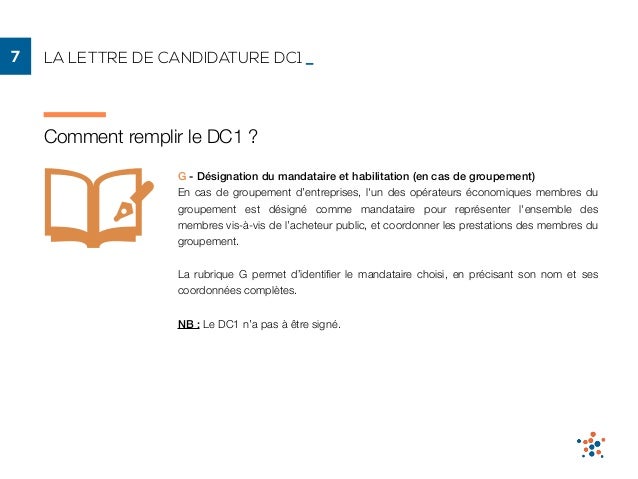 7

LA LETTRE DE CANDIDATURE DC1 _

Comment remplir le DC1 ?

G - Désignation du mandataire et habilitation (en cas de groupement)
En cas de groupement d'entreprises, l'un des opérateurs économiques membres du groupement est désigné comme mandataire pour représenter l'ensemble des membres vis-à-vis de l'acheteur public, et coordonner les prestations des membres du groupement.

La rubrique G permet d'identifier le mandataire choisi, en précisant son nom et ses coordonnées complètes.

NB : Le DC1 n'a pas à être signé.